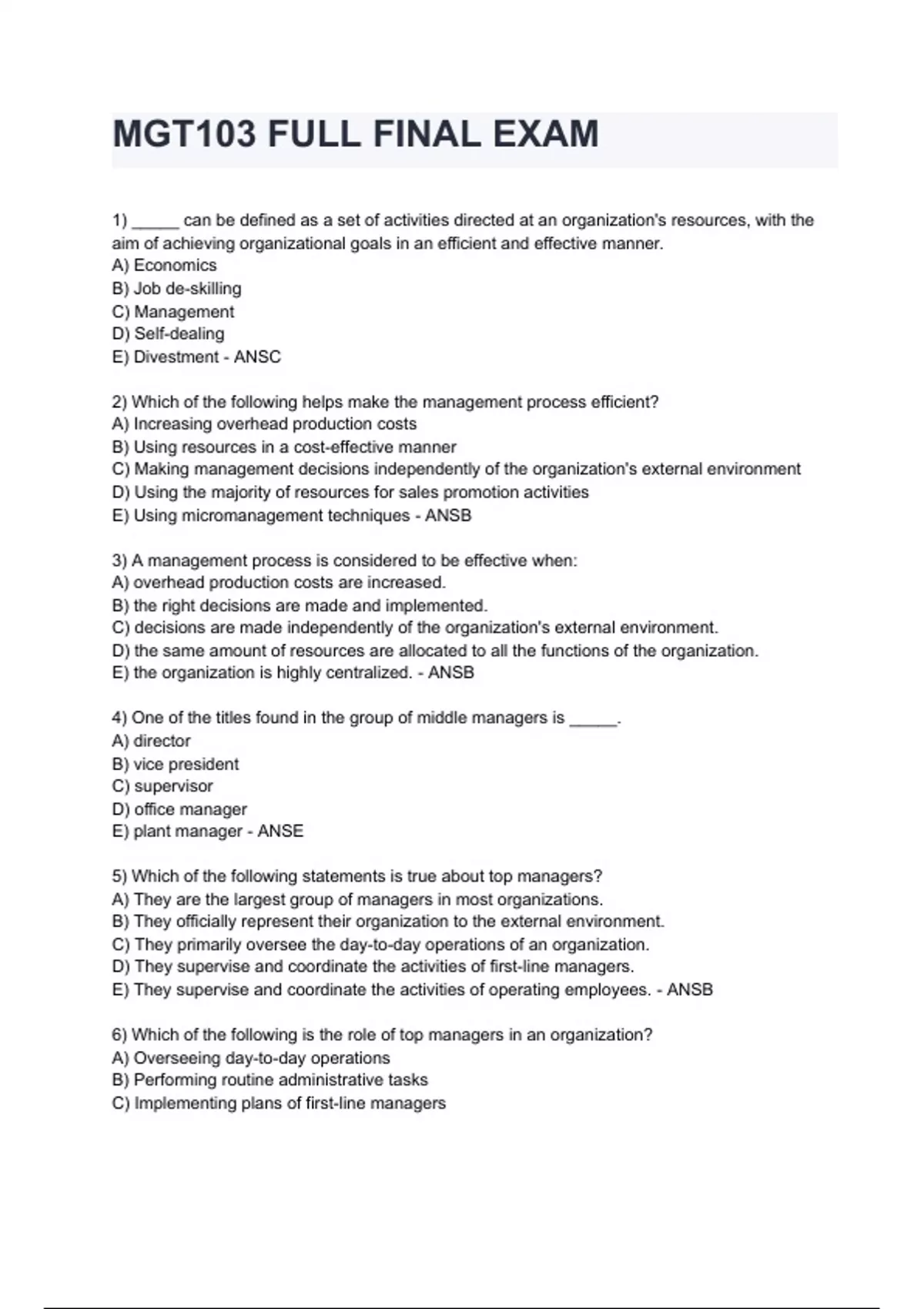 MGT103 FULL FINAL EXAM

1) _____ can be defined as a set of activities directed at an organization's resources, with the aim of achieving organizational goals in an efficient and effective manner.
A) Economics
B) Job de-skilling
C) Management
D) Self-dealing
E) Divestment - ANSC

2) Which of the following helps make the management process efficient?
A) Increasing overhead production costs
B) Using resources in a cost-effective manner
C) Making management decisions independently of the organization's external environment
D) Using the majority of resources for sales promotion activities
E) Using micromanagement techniques - ANSB

3) A management process is considered to be effective when:
A) overhead production costs are increased.
B) the right decisions are made and implemented.
C) decisions are made independently of the organization's external environment.
D) the same amount of resources are allocated to all the functions of the organization.
E) the organization is highly centralized. - ANSB

4) One of the titles found in the group of middle managers is _____.
A) director
B) vice president
C) supervisor
D) office manager
E) plant manager - ANSE

5) Which of the following statements is true about top managers?
A) They are the largest group of managers in most organizations.
B) They officially represent their organization to the external environment.
C) They primarily oversee the day-to-day operations of an organization.
D) They supervise and coordinate the activities of first-line managers.
E) They supervise and coordinate the activities of operating employees. - ANSB

6) Which of the following is the role of top managers in an organization?
A) Overseeing day-to-day operations
B) Performing routine administrative tasks
C) Implementing plans of first-line managers